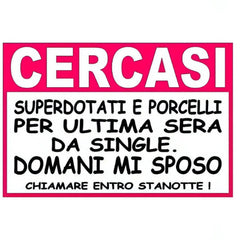 CERCASI

SUPERDOTATI E PORCELLI PER ULTIMA SERA DA SINGLE.
DOMANI MI SPOSO

CHIAMARE ENTRO STANOTTE !